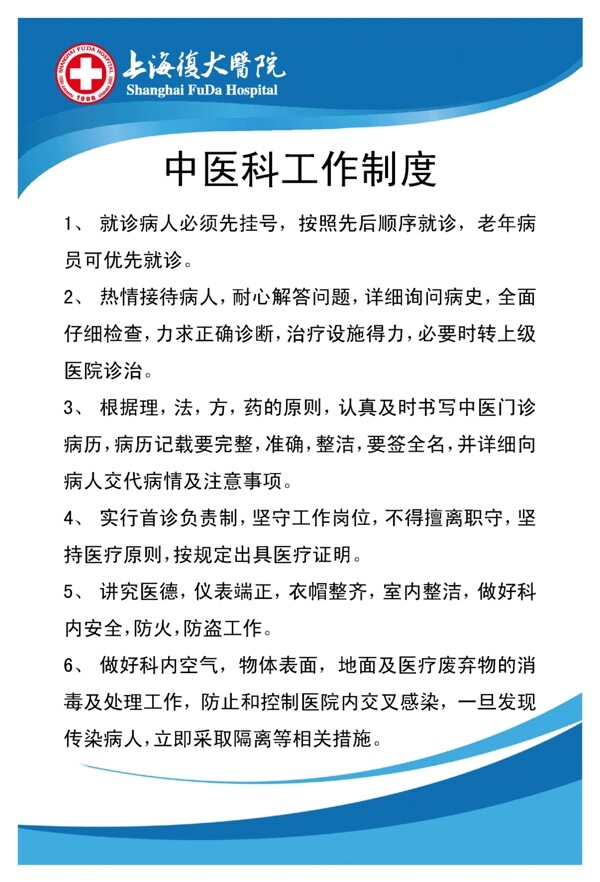 SHANGHAI FUDA HOSPITAL
1986
上海復大醫院
Shanghai FuDa Hospital

中医科工作制度

1、 就诊病人必须先挂号，按照先后顺序就诊，老年病员可优先就诊。

2、 热情接待病人，耐心解答问题，详细询问病史，全面仔细检查，力求正确诊断，治疗设施得力，必要时转上级医院诊治。

3、 根据理，法，方，药的原则，认真及时书写中医门诊病历，病历记载要完整，准确，整洁，要签全名，并详细向病人交代病情及注意事项。

4、 实行首诊负责制，坚守工作岗位，不得擅离职守，坚持医疗原则，按规定出具医疗证明。

5、 讲究医德，仪表端正，衣帽整齐，室内整洁，做好科内安全，防火，防盗工作。

6、 做好科内空气，物体表面，地面及医疗废弃物的消毒及处理工作，防止和控制医院内交叉感染，一旦发现传染病人，立即采取隔离等相关措施。